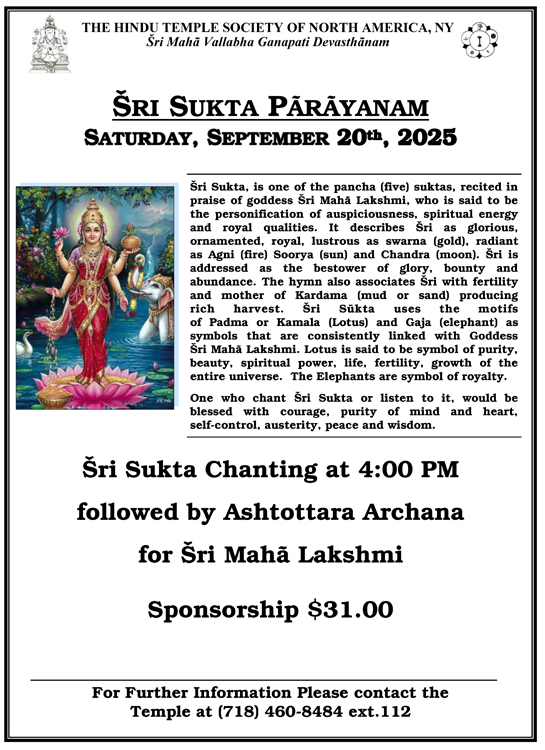 THE HINDU TEMPLE SOCIETY OF NORTH AMERICA, NY
Šri Mahã Vallabha Ganapati Devasthãnam

ŠRI SUKTA PĀRĀYANAM
SATURDAY, SEPTEMBER 20th, 2025

Šri Sukta, is one of the pancha (five) suktas, recited in praise of goddess Šri Mahã Lakshmi, who is said to be the personification of auspiciousness, spiritual energy and royal qualities. It describes Šri as glorious, ornamented, royal, lustrous as swarna (gold), radiant as Agni (fire) Soorya (sun) and Chandra (moon). Šri is addressed as the bestower of glory, bounty and abundance. The hymn also associates Šri with fertility and mother of Kardama (mud or sand) producing rich harvest. Šri Sūkta uses the motifs of Padma or Kamala (Lotus) and Gaja (elephant) as symbols that are consistently linked with Goddess Šri Mahã Lakshmi. Lotus is said to be symbol of purity, beauty, spiritual power, life, fertility, growth of the entire universe. The Elephants are symbol of royalty.

One who chant Šri Sukta or listen to it, would be blessed with courage, purity of mind and heart, self-control, austerity, peace and wisdom.

Šri Sukta Chanting at 4:00 PM
followed by Ashtottara Archana
for Šri Mahã Lakshmi

Sponsorship $31.00

For Further Information Please contact the Temple at (718) 460-8484 ext.112